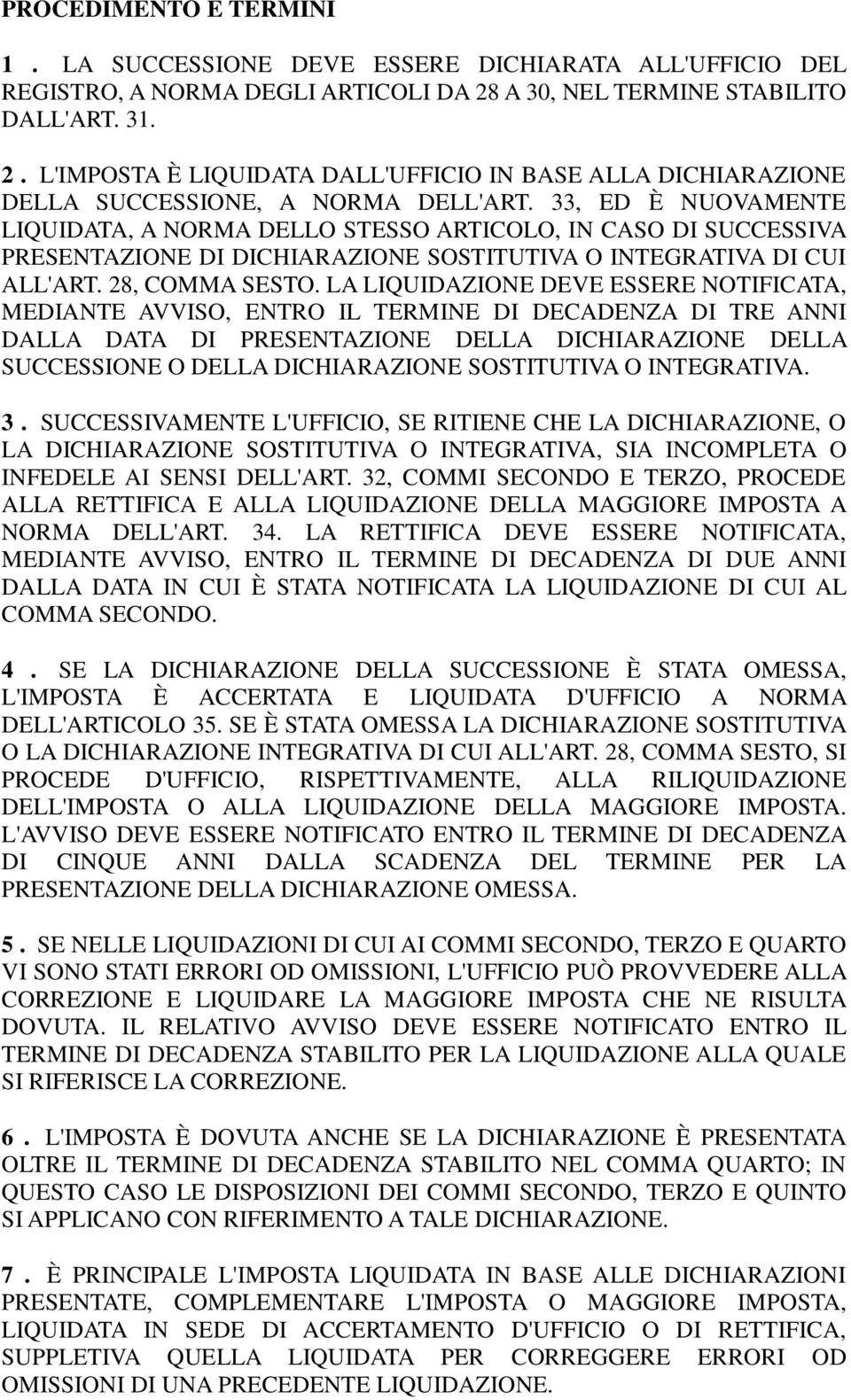 PROCEDIMENTO E TERMINI

1 . LA SUCCESSIONE DEVE ESSERE DICHIARATA ALL'UFFICIO DEL REGISTRO, A NORMA DEGLI ARTICOLI DA 28 A 30, NEL TERMINE STABILITO DALL'ART. 31.

2 . L'IMPOSTA È LIQUIDATA DALL'UFFICIO IN BASE ALLA DICHIARAZIONE DELLA SUCCESSIONE, A NORMA DELL'ART. 33, ED È NUOVAMENTE LIQUIDATA, A NORMA DELLO STESSO ARTICOLO, IN CASO DI SUCCESSIVA PRESENTAZIONE DI DICHIARAZIONE SOSTITUTIVA O INTEGRATIVA DI CUI ALL'ART. 28, COMMA SESTO. LA LIQUIDAZIONE DEVE ESSERE NOTIFICATA, MEDIANTE AVVISO, ENTRO IL TERMINE DI DECADENZA DI TRE ANNI DALLA DATA DI PRESENTAZIONE DELLA DICHIARAZIONE DELLA SUCCESSIONE O DELLA DICHIARAZIONE SOSTITUTIVA O INTEGRATIVA.

3 . SUCCESSIVAMENTE L'UFFICIO, SE RITIENE CHE LA DICHIARAZIONE, O LA DICHIARAZIONE SOSTITUTIVA O INTEGRATIVA, SIA INCOMPLETA O INFEDELE AI SENSI DELL'ART. 32, COMMI SECONDO E TERZO, PROCEDE ALLA RETTIFICA E ALLA LIQUIDAZIONE DELLA MAGGIORE IMPOSTA A NORMA DELL'ART. 34. LA RETTIFICA DEVE ESSERE NOTIFICATA, MEDIANTE AVVISO, ENTRO IL TERMINE DI DECADENZA DI DUE ANNI DALLA DATA IN CUI È STATA NOTIFICATA LA LIQUIDAZIONE DI CUI AL COMMA SECONDO.

4 . SE LA DICHIARAZIONE DELLA SUCCESSIONE È STATA OMESSA, L'IMPOSTA È ACCERTATA E LIQUIDATA D'UFFICIO A NORMA DELL'ARTICOLO 35. SE È STATA OMESSA LA DICHIARAZIONE SOSTITUTIVA O LA DICHIARAZIONE INTEGRATIVA DI CUI ALL'ART. 28, COMMA SESTO, SI PROCEDE D'UFFICIO, RISPETTIVAMENTE, ALLA RILIQUIDAZIONE DELL'IMPOSTA O ALLA LIQUIDAZIONE DELLA MAGGIORE IMPOSTA. L'AVVISO DEVE ESSERE NOTIFICATO ENTRO IL TERMINE DI DECADENZA DI CINQUE ANNI DALLA SCADENZA DEL TERMINE PER LA PRESENTAZIONE DELLA DICHIARAZIONE OMESSA.

5 . SE NELLE LIQUIDAZIONI DI CUI AI COMMI SECONDO, TERZO E QUARTO VI SONO STATI ERRORI OD OMISSIONI, L'UFFICIO PUÒ PROVVEDERE ALLA CORREZIONE E LIQUIDARE LA MAGGIORE IMPOSTA CHE NE RISULTA DOVUTA. IL RELATIVO AVVISO DEVE ESSERE NOTIFICATO ENTRO IL TERMINE DI DECADENZA STABILITO PER LA LIQUIDAZIONE ALLA QUALE SI RIFERISCE LA CORREZIONE.

6 . L'IMPOSTA È DOVUTA ANCHE SE LA DICHIARAZIONE È PRESENTATA OLTRE IL TERMINE DI DECADENZA STABILITO NEL COMMA QUARTO; IN QUESTO CASO LE DISPOSIZIONI DEI COMMI SECONDO, TERZO E QUINTO SI APPLICANO CON RIFERIMENTO A TALE DICHIARAZIONE.

7 . È PRINCIPALE L'IMPOSTA LIQUIDATA IN BASE ALLE DICHIARAZIONI PRESENTATE, COMPLEMENTARE L'IMPOSTA O MAGGIORE IMPOSTA, LIQUIDATA IN SEDE DI ACCERTAMENTO D'UFFICIO O DI RETTIFICA, SUPPLETIVA QUELLA LIQUIDATA PER CORREGGERE ERRORI OD OMISSIONI DI UNA PRECEDENTE LIQUIDAZIONE.